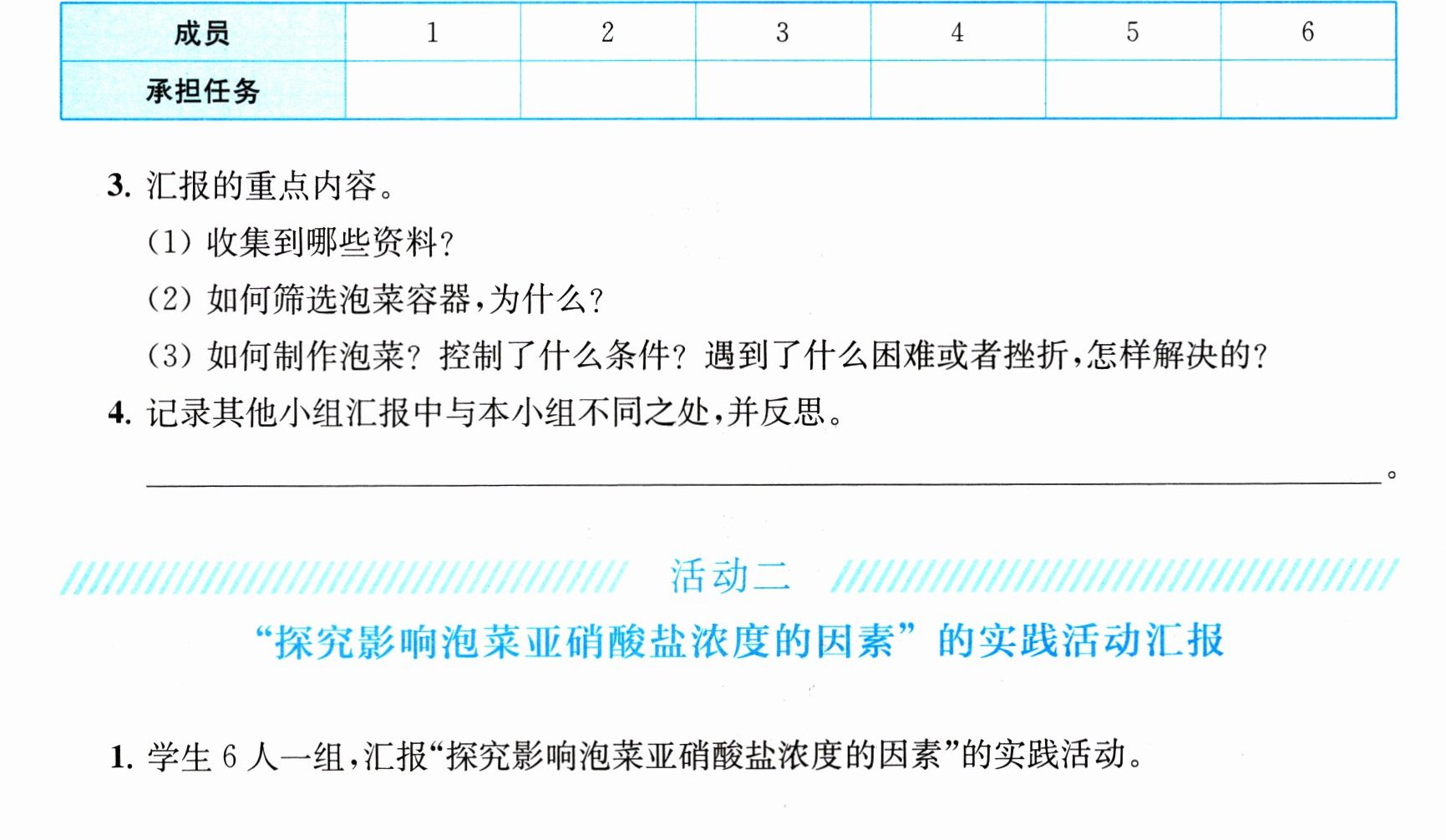 | 成员 | 1 | 2 | 3 | 4 | 5 | 6 |
|---|---|---|---|---|---|---|
| 承担任务 |  |  |  |  |  |  |

3.汇报的重点内容。

(1)收集到哪些资料?

(2)如何筛选泡菜容器,为什么?

(3)如何制作泡菜?控制了什么条件?遇到了什么困难或者挫折,怎样解决的?

4.记录其他小组汇报中与本小组不同之处,并反思。

____。

活动二

“探究影响泡菜亚硝酸盐浓度的因素”的实践活动汇报

1.学生6人一组,汇报“探究影响泡菜亚硝酸盐浓度的因素”的实践活动。